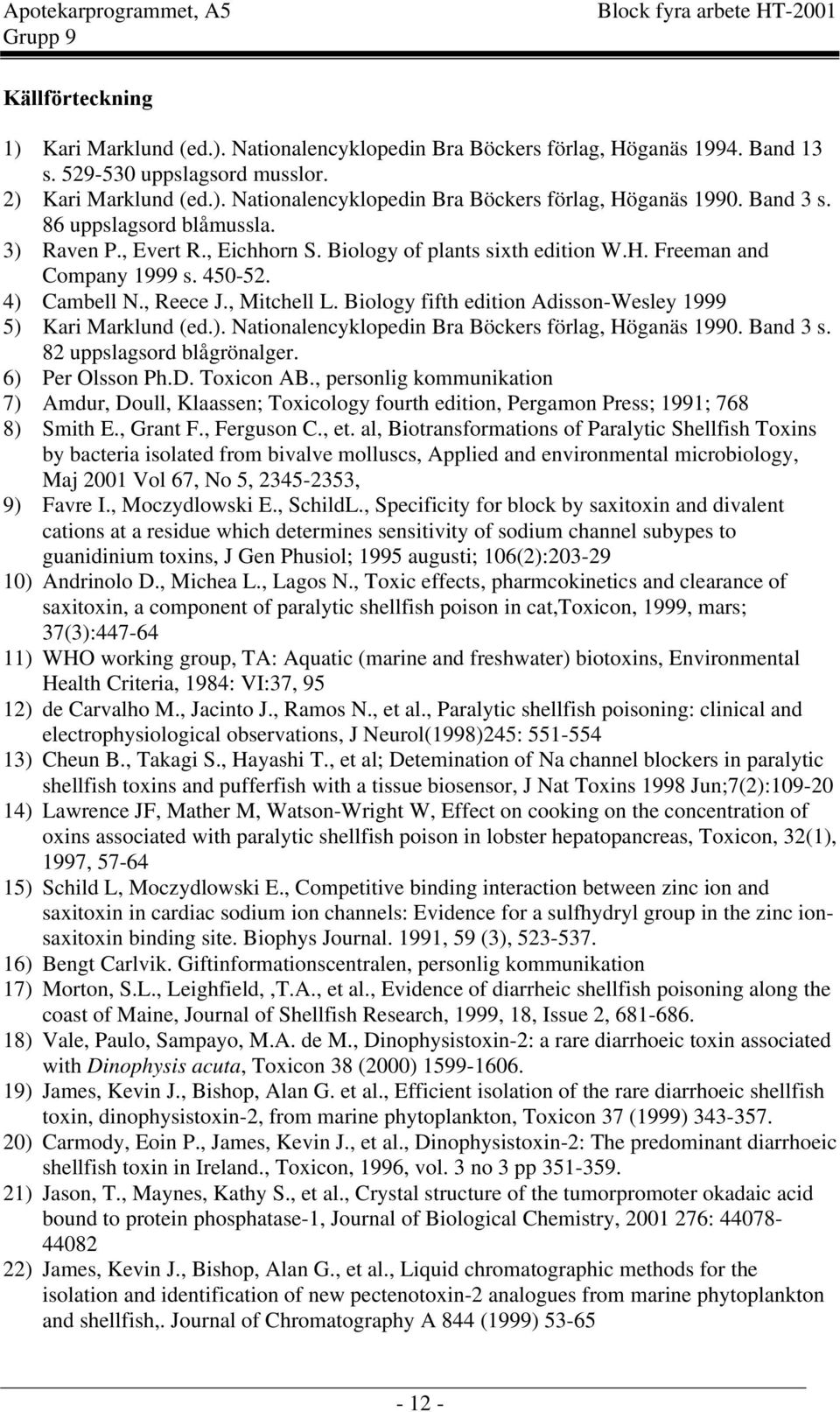 Apotekarprogrammet, A5
Grupp 9

Block fyra arbete HT-2001

Källförteckning

1) Kari Marklund (ed.). Nationalencyklopedin Bra Böckers förlag, Höganäs 1994. Band 13 s. 529-530 uppslagsord musslor.
2) Kari Marklund (ed.). Nationalencyklopedin Bra Böckers förlag, Höganäs 1990. Band 3 s. 86 uppslagsord blåmussla.
3) Raven P., Evert R., Eichhorn S. Biology of plants sixth edition W.H. Freeman and Company 1999 s. 450-52.
4) Cambell N., Reece J., Mitchell L. Biology fifth edition Adisson-Wesley 1999
5) Kari Marklund (ed.). Nationalencyklopedin Bra Böckers förlag, Höganäs 1990. Band 3 s. 82 uppslagsord blågrönalger.
6) Per Olsson Ph.D. Toxicon AB., personlig kommunikation
7) Amdur, Doull, Klaassen; Toxicology fourth edition, Pergamon Press; 1991; 768
8) Smith E., Grant F., Ferguson C., et. al, Biotransformations of Paralytic Shellfish Toxins by bacteria isolated from bivalve molluscs, Applied and environmental microbiology, Maj 2001 Vol 67, No 5, 2345-2353,
9) Favre I., Moczydlowski E., SchildL., Specificity for block by saxitoxin and divalent cations at a residue which determines sensitivity of sodium channel subypes to guanidinium toxins, J Gen Phusiol; 1995 augusti; 106(2):203-29
10) Andrinolo D., Michea L., Lagos N., Toxic effects, pharmcokinetics and clearance of saxitoxin, a component of paralytic shellfish poison in cat,Toxicon, 1999, mars; 37(3):447-64
11) WHO working group, TA: Aquatic (marine and freshwater) biotoxins, Environmental Health Criteria, 1984: VI:37, 95
12) de Carvalho M., Jacinto J., Ramos N., et al., Paralytic shellfish poisoning: clinical and electrophysiological observations, J Neurol(1998)245: 551-554
13) Cheun B., Takagi S., Hayashi T., et al; Detemination of Na channel blockers in paralytic shellfish toxins and pufferfish with a tissue biosensor, J Nat Toxins 1998 Jun;7(2):109-20
14) Lawrence JF, Mather M, Watson-Wright W, Effect on cooking on the concentration of oxins associated with paralytic shellfish poison in lobster hepatopancreas, Toxicon, 32(1), 1997, 57-64
15) Schild L, Moczydlowski E., Competitive binding interaction between zinc ion and saxitoxin in cardiac sodium ion channels: Evidence for a sulfhydryl group in the zinc ion-saxitoxin binding site. Biophys Journal. 1991, 59 (3), 523-537.
16) Bengt Carlvik. Giftinformationscentralen, personlig kommunikation
17) Morton, S.L., Leighfield, ,T.A., et al., Evidence of diarrheic shellfish poisoning along the coast of Maine, Journal of Shellfish Research, 1999, 18, Issue 2, 681-686.
18) Vale, Paulo, Sampayo, M.A. de M., Dinophysistoxin-2: a rare diarrhoeic toxin associated with Dinophysis acuta, Toxicon 38 (2000) 1599-1606.
19) James, Kevin J., Bishop, Alan G. et al., Efficient isolation of the rare diarrhoeic shellfish toxin, dinophysistoxin-2, from marine phytoplankton, Toxicon 37 (1999) 343-357.
20) Carmody, Eoin P., James, Kevin J., et al., Dinophysistoxin-2: The predominant diarrhoeic shellfish toxin in Ireland., Toxicon, 1996, vol. 3 no 3 pp 351-359.
21) Jason, T., Maynes, Kathy S., et al., Crystal structure of the tumorpromoter okadaic acid bound to protein phosphatase-1, Journal of Biological Chemistry, 2001 276: 44078-44082
22) James, Kevin J., Bishop, Alan G., et al., Liquid chromatographic methods for the isolation and identification of new pectenotoxin-2 analogues from marine phytoplankton and shellfish,. Journal of Chromatography A 844 (1999) 53-65

- 12 -